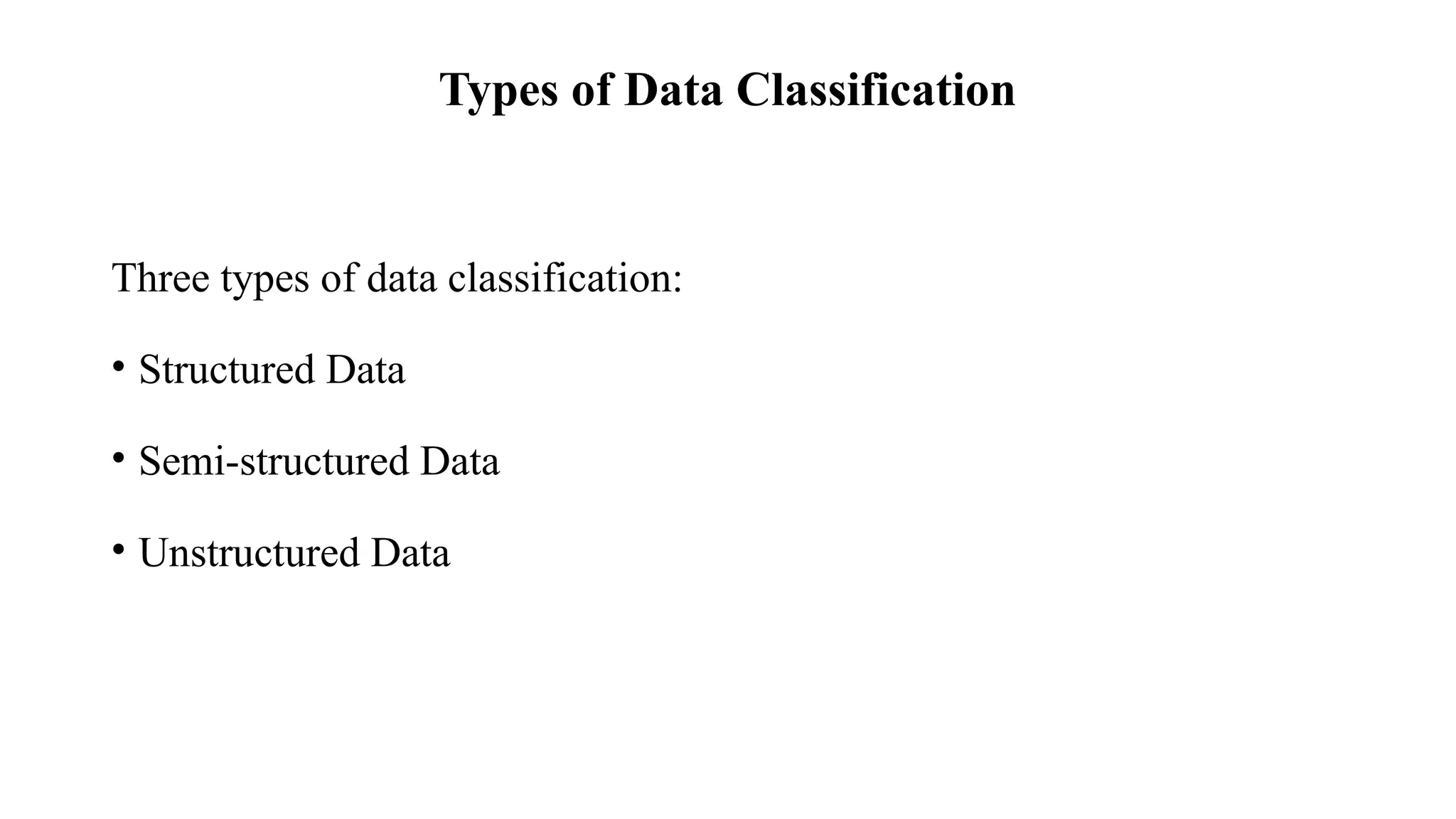 Types of Data Classification

Three types of data classification:

• Structured Data

• Semi-structured Data

• Unstructured Data